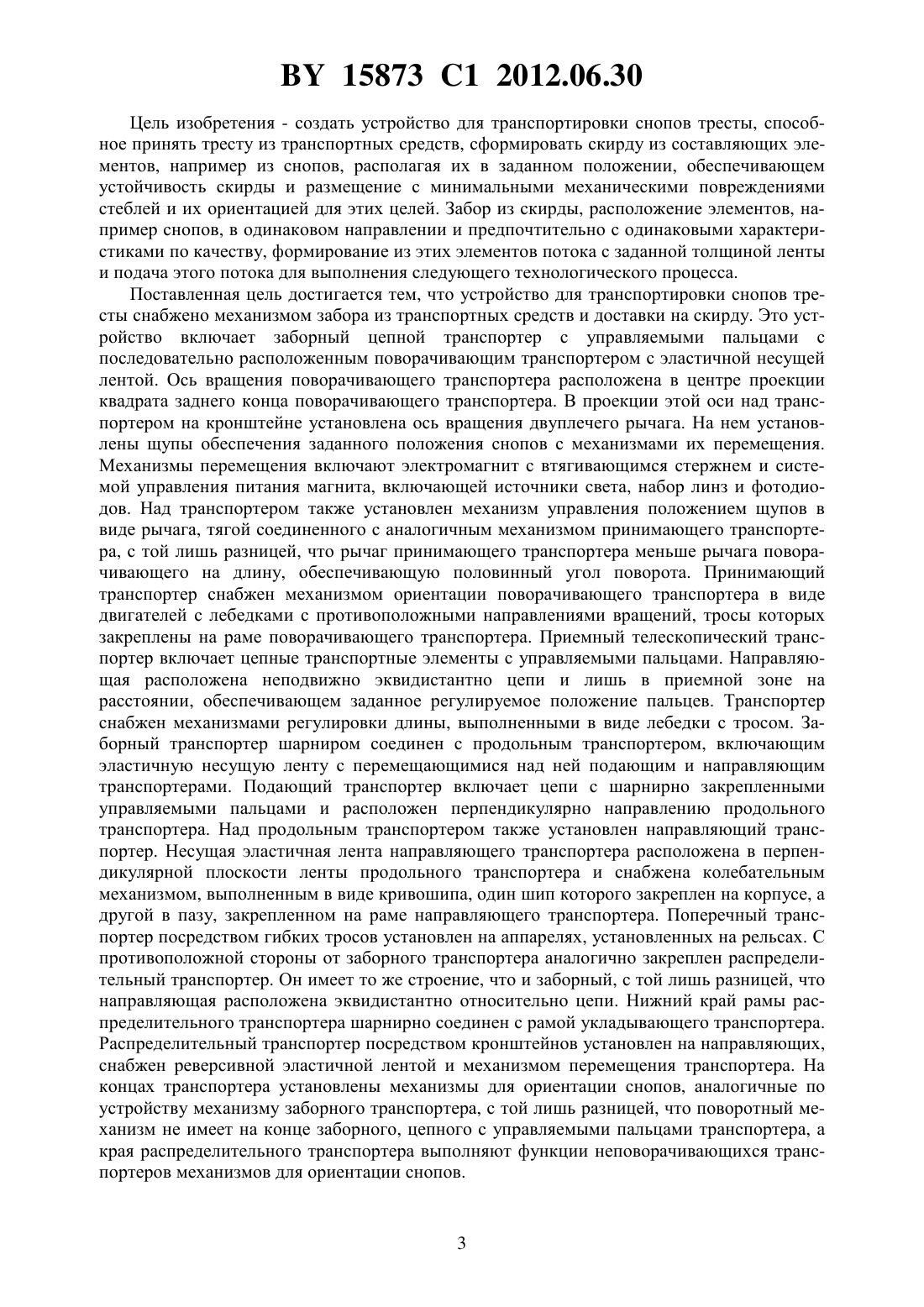 BY 15873 C1 2012.06.30

Цель изобретения - создать устройство для транспортировки снопов тресты, способное принять тресту из транспортных средств, сформировать скирду из составляющих элементов, например из снопов, располагая их в заданном положении, обеспечивающем устойчивость скирды и размещение с минимальными механическими повреждениями стеблей и их ориентацией для этих целей. Забор из скирды, расположение элементов, например снопов, в одинаковом направлении и предпочтительно с одинаковыми характеристиками по качеству, формирование из этих элементов потока с заданной толщиной ленты и подача этого потока для выполнения следующего технологического процесса.

Поставленная цель достигается тем, что устройство для транспортировки снопов тресты снабжено механизмом забора из транспортных средств и доставки на скирду. Это устройство включает заборный цепной транспортер с управляемыми пальцами с последовательно расположенным поворачивающим транспортером с эластичной несущей лентой. Ось вращения поворачивающего транспортера расположена в центре проекции квадрата заднего конца поворачивающего транспортера. В проекции этой оси над транспортером на кронштейне установлена ось вращения двуплечего рычага. На нем установлены щупы обеспечения заданного положения снопов с механизмами их перемещения. Механизмы перемещения включают электромагнит с втягивающимся стержнем и системой управления питания магнита, включающей источники света, набор линз и фотодиодов. Над транспортером также установлен механизм управления положением щупов в виде рычага, тягой соединенного с аналогичным механизмом принимающего транспортера, с той лишь разницей, что рычаг принимающего транспортера меньше рычага поворачивающего на длину, обеспечивающую половинный угол поворота. Принимающий транспортер снабжен механизмом ориентации поворачивающего транспортера в виде двигателей с лебедками с противоположными направлениями вращений, тросы которых закреплены на раме поворачивающего транспортера. Приемный телескопический транспортер включает цепные транспортные элементы с управляемыми пальцами. Направляющая расположена неподвижно эквидистантно цепи и лишь в приемной зоне на расстоянии, обеспечивающем заданное регулируемое положение пальцев. Транспортер снабжен механизмами регулировки длины, выполненными в виде лебедки с тросом. Заборный транспортер шарниром соединен с продольным транспортером, включающим эластичную несущую ленту с перемещающимися над ней подающим и направляющим транспортерами. Подающий транспортер включает цепи с шарнирно закрепленными управляемыми пальцами и расположен перпендикулярно направлению продольного транспортера. Над продольным транспортером также установлен направляющий транспортер. Несущая эластичная лента направляющего транспортера расположена в перпендикулярной плоскости ленты продольного транспортера и снабжена колебательным механизмом, выполненным в виде кривошипа, один шип которого закреплен на корпусе, а другой в пазу, закрепленном на раме направляющего транспортера. Поперечный транспортер посредством гибких тросов установлен на аппарелях, установленных на рельсах. С противоположной стороны от заборного транспортера аналогично закреплен распределительный транспортер. Он имеет то же строение, что и заборный, с той лишь разницей, что направляющая расположена эквидистантно относительно цепи. Нижний край рамы распределительного транспортера шарнирно соединен с рамой укладывающего транспортера. Распределительный транспортер посредством кронштейнов установлен на направляющих, снабжен реверсивной эластичной лентой и механизмом перемещения транспортера. На концах транспортера установлены механизмы для ориентации снопов, аналогичные по устройству механизму заборного транспортера, с той лишь разницей, что поворотный механизм не имеет на конце заборного, цепного с управляемыми пальцами транспортера, а края распределительного транспортера выполняют функции неповорачивающихся транспортеров механизмов для ориентации снопов.

3